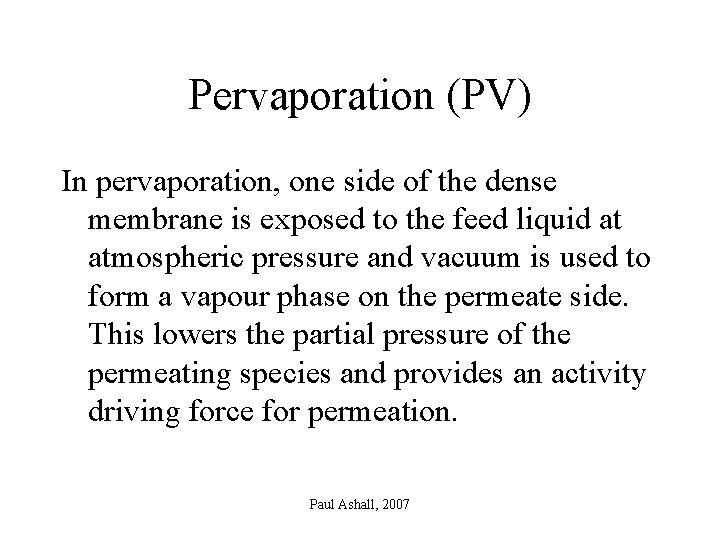 Pervaporation (PV)

In pervaporation, one side of the dense membrane is exposed to the feed liquid at atmospheric pressure and vacuum is used to form a vapour phase on the permeate side. This lowers the partial pressure of the permeating species and provides an activity driving force for permeation.

Paul Ashall, 2007